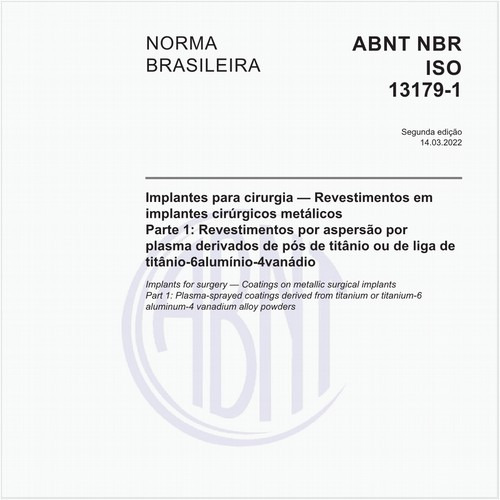 NORMA
BRASILEIRA

ABNT NBR
ISO
13179-1

Segunda edição
14.03.2022

Implantes para cirurgia — Revestimentos em implantes cirúrgicos metálicos
Parte 1: Revestimentos por aspersão por plasma derivados de pós de titânio ou de liga de titânio-6alumínio-4vanádio

Implants for surgery — Coatings on metallic surgical implants
Part 1: Plasma-sprayed coatings derived from titanium or titanium-6 aluminum-4 vanadium alloy powders

ABNT